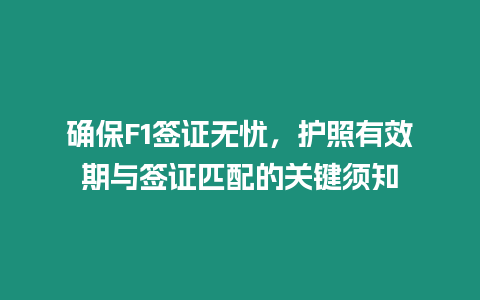 确保F1签证无忧，护照有效期与签证匹配的关键须知